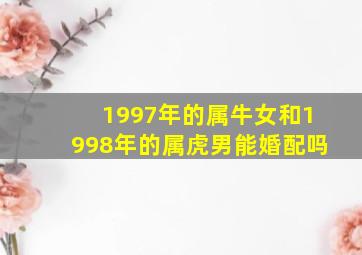 1997年的属牛女和1998年的属虎男能婚配吗